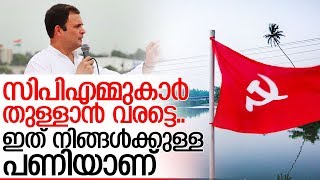 സിപിഎമ്മുകാർ തുള്ളാൻ വരട്ടെ..
ഇത് നിങ്ങൾക്കുള്ള പണിയാണ്